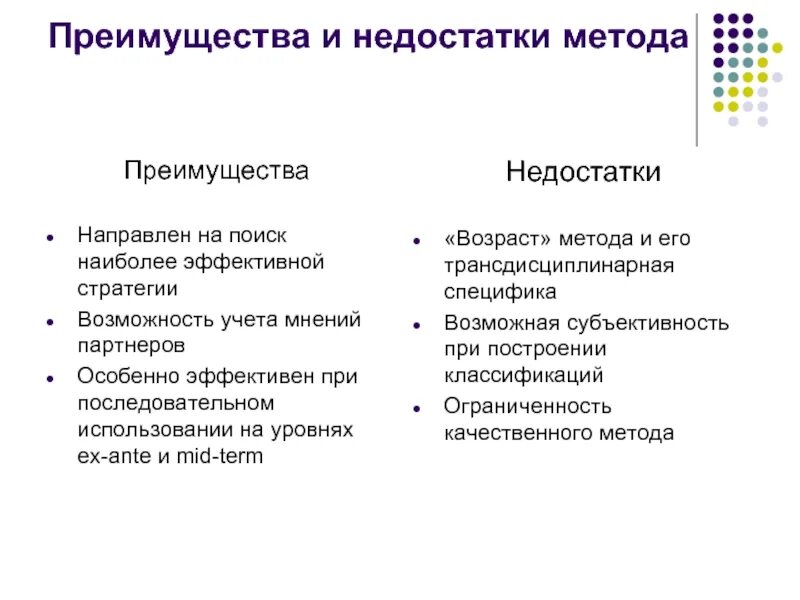 Преимущества и недостатки метода

Преимущества

- Направлен на поиск наиболее эффективной стратегии
- Возможность учета мнений партнеров
- Особенно эффективен при последовательном использовании на уровнях ex-ante и mid-term

Недостатки

- «Возраст» метода и его трансдисциплинарная специфика
- Возможная субъективность при построении классификаций
- Ограниченность качественного метода